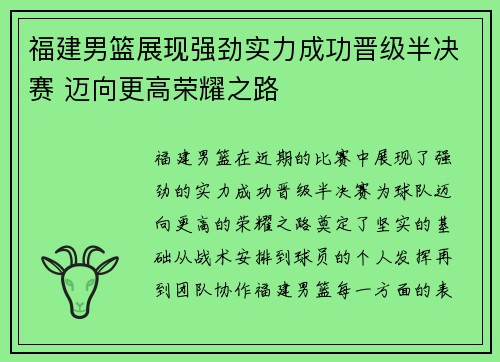 福建男篮展现强劲实力成功晋级半决赛 迈向更高荣耀之路

福建男篮在近期的比赛中展现了强劲的实力成功晋级半决赛为球队迈向更高的荣耀之路奠定了坚实的基础从战术安排到球员的个人发挥再到团队协作福建男篮每一方面的表